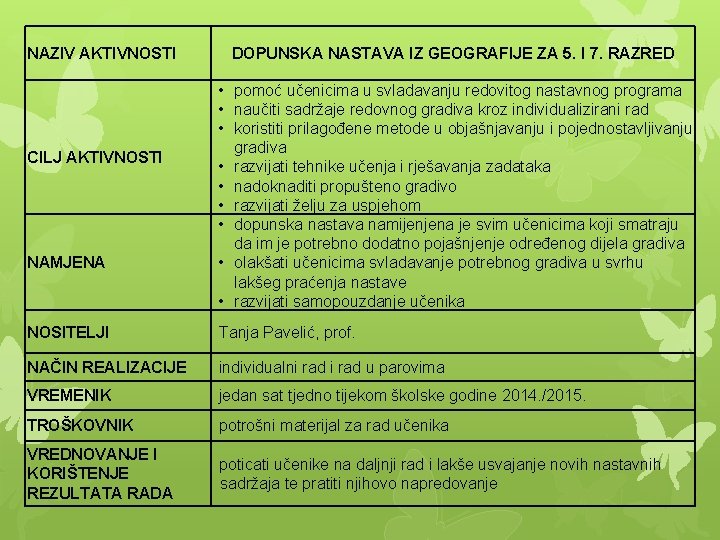 | NAZIV AKTIVNOSTI | DOPUNSKA NASTAVA IZ GEOGRAFIJE ZA 5. I 7. RAZRED |
|---|---|
| CILJ AKTIVNOSTI | • pomoć učenicima u svladavanju redovitog nastavnog programa • naučiti sadržaje redovnog gradiva kroz individualizirani rad • koristiti prilagođene metode u objašnjavanju i pojednostavljivanju gradiva • razvijati tehnike učenja i rješavanja zadataka • nadoknaditi propušteno gradivo • razvijati želju za uspjehom |
| NAMJENA | • dopunska nastava namijenjena je svim učenicima koji smatraju da im je potrebno dodatno pojašnjenje određenog dijela gradiva • olakšati učenicima svladavanje potrebnog gradiva u svrhu lakšeg praćenja nastave • razvijati samopouzdanje učenika |
| NOSITELJI | Tanja Pavelić, prof. |
| NAČIN REALIZACIJE | individualni rad i rad u parovima |
| VREMENIK | jedan sat tjedno tijekom školske godine 2014./2015. |
| TROŠKOVNIK | potrošni materijal za rad učenika |
| VREDNOVANJE I KORIŠTENJE REZULTATA RADA | poticati učenike na daljnji rad i lakše usvajanje novih nastavnih sadržaja te pratiti njihovo napredovanje |